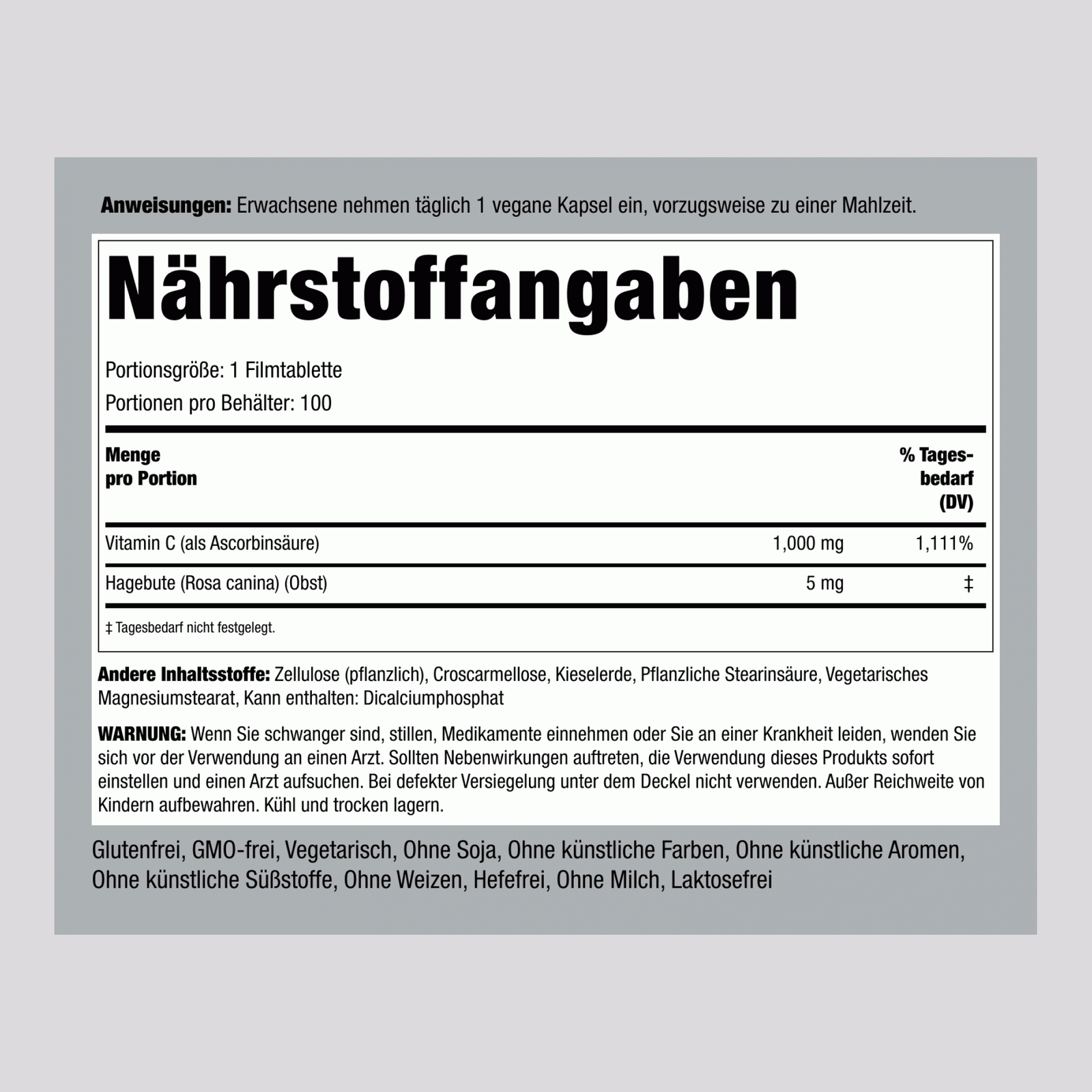 Anweisungen: Erwachsene nehmen täglich 1 vegane Kapsel ein, vorzugsweise zu einer Mahlzeit.

Nährstoffangaben

Portionsgröße: 1 Filmtablette
Portionen pro Behälter: 100

| Menge pro Portion | | % Tagesbedarf (DV) |
|---|---|---|
| Vitamin C (als Ascorbinsäure) | 1,000 mg | 1,111% |
| Hagebute (Rosa canina) (Obst) | 5 mg | ‡ |

‡ Tagesbedarf nicht festgelegt.

Andere Inhaltsstoffe: Zellulose (pflanzlich), Croscarmellose, Kieselerde, Pflanzliche Stearinsäure, Vegetarisches Magnesiumstearat, Kann enthalten: Dicalciumphosphat

WARNUNG: Wenn Sie schwanger sind, stillen, Medikamente einnehmen oder Sie an einer Krankheit leiden, wenden Sie sich vor der Verwendung an einen Arzt. Sollten Nebenwirkungen auftreten, die Verwendung dieses Produkts sofort einstellen und einen Arzt aufsuchen. Bei defekter Versiegelung unter dem Deckel nicht verwenden. Außer Reichweite von Kindern aufbewahren. Kühl und trocken lagern.

Glutenfrei, GMO-frei, Vegetarisch, Ohne Soja, Ohne künstliche Farben, Ohne künstliche Aromen, Ohne künstliche Süßstoffe, Ohne Weizen, Hefefrei, Ohne Milch, Laktosefrei